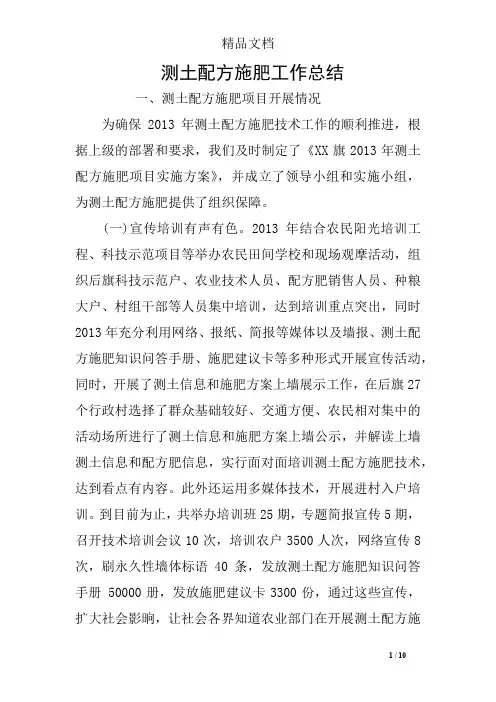 精品文档

测土配方施肥工作总结

一、测土配方施肥项目开展情况

为确保 2013 年测土配方施肥技术工作的顺利推进，根据上级的部署和要求，我们及时制定了《XX 旗 2013 年测土配方施肥项目实施方案》，并成立了领导小组和实施小组，为测土配方施肥提供了组织保障。

(一)宣传培训有声有色。2013 年结合农民阳光培训工程、科技示范项目等举办农民田间学校和现场观摩活动，组织后旗科技示范户、农业技术人员、配方肥销售人员、种粮大户、村组干部等人员集中培训，达到培训重点突出，同时 2013 年充分利用网络、报纸、简报等媒体以及墙报、测土配方施肥知识问答手册、施肥建议卡等多种形式开展宣传活动，同时，开展了测土信息和施肥方案上墙展示工作，在后旗 27 个行政村选择了群众基础较好、交通方便、农民相对集中的活动场所进行了测土信息和施肥方案上墙公示，并解读上墙测土信息和配方肥信息，实行面对面培训测土配方施肥技术，达到看点有内容。此外还运用多媒体技术，开展进村入户培训。到目前为止，共举办培训班 25 期，专题简报宣传 5 期，召开技术培训会议 10 次，培训农户 3500 人次，网络宣传 8 次，刷永久性墙体标语 40 条，发放测土配方施肥知识问答手册 50000 册，发放施肥建议卡 3300 份，通过这些宣传，扩大社会影响，让社会各界知道农业部门在开展测土配方施

1 / 10